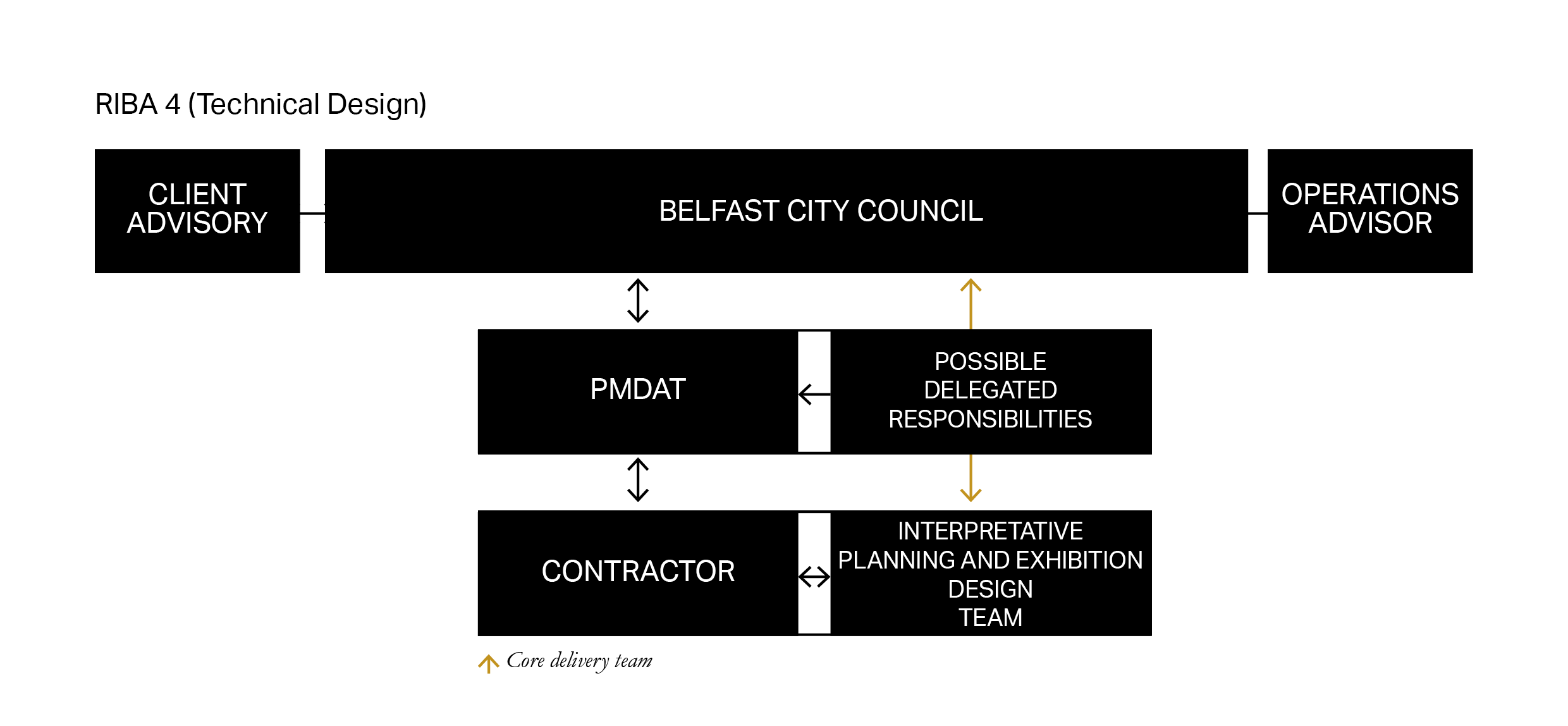 RIBA 4 (Technical Design)

CLIENT ADVISORY

BELFAST CITY COUNCIL

OPERATIONS ADVISOR

PMDAT

POSSIBLE DELEGATED RESPONSIBILITIES

CONTRACTOR

INTERPRETATIVE PLANNING AND EXHIBITION DESIGN TEAM

Core delivery team